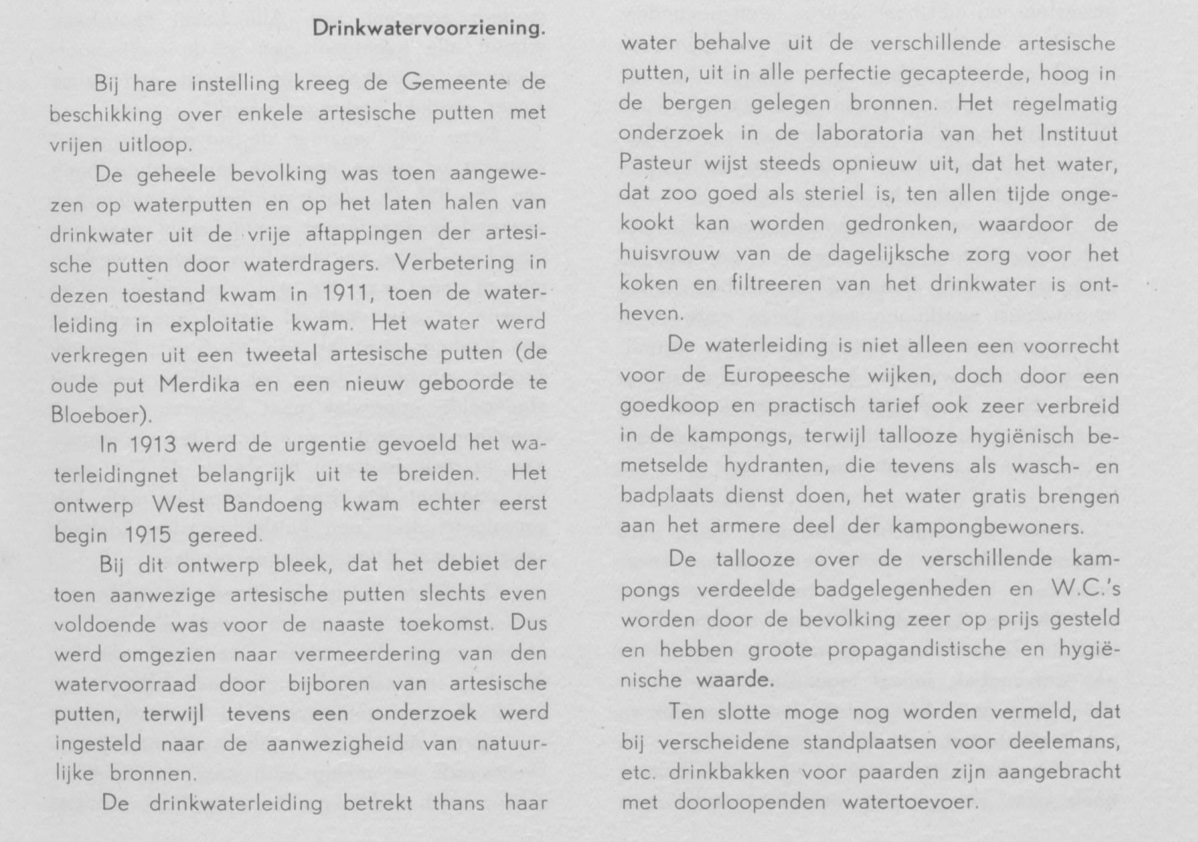 Drinkwatervoorziening.

Bij hare instelling kreeg de Gemeente de beschikking over enkele artesische putten met vrijen uitloop.

De geheele bevolking was toen aangewezen op waterputten en op het laten halen van drinkwater uit de vrije aftappingen der artesische putten door waterdragers. Verbetering in dezen toestand kwam in 1911, toen de waterleiding in exploitatie kwam. Het water werd verkregen uit een tweetal artesische putten (de oude put Merdika en een nieuw geboorde te Bloeboer).

In 1913 werd de urgentie gevoeld het waterleidingnet belangrijk uit te breiden. Het ontwerp West Bandoeng kwam echter eerst begin 1915 gereed.

Bij dit ontwerp bleek, dat het debiet der toen aanwezige artesische putten slechts even voldoende was voor de naaste toekomst. Dus werd omgezien naar vermeerdering van den watervoorraad door bijboren van artesische putten, terwijl tevens een onderzoek werd ingesteld naar de aanwezigheid van natuurlijke bronnen.

De drinkwaterleiding betrekt thans haar water behalve uit de verschillende artesische putten, uit in alle perfectie gecapteerde, hoog in de bergen gelegen bronnen. Het regelmatig onderzoek in de laboratoria van het Instituut Pasteur wijst steeds opnieuw uit, dat het water, dat zoo goed als steriel is, ten allen tijde ongekookt kan worden gedronken, waardoor de huisvrouw van de dagelijksche zorg voor het koken en filtreeren van het drinkwater is ontheven.

De waterleiding is niet alleen een voorrecht voor de Europeesche wijken, doch door een goedkoop en practisch tarief ook zeer verbreid in de kampongs, terwijl tallooze hygiënisch bemetselde hydranten, die tevens als wasch- en badplaats dienst doen, het water gratis brengen aan het armere deel der kampongbewoners.

De tallooze over de verschillende kampongs verdeelde badgelegenheden en W.C.'s worden door de bevolking zeer op prijs gesteld en hebben groote propagandistische en hygiënische waarde.

Ten slotte moge nog worden vermeld, dat bij verscheidene standplaatsen voor deelemans, etc. drinkbakken voor paarden zijn aangebracht met doorloopenden watertoevoer.